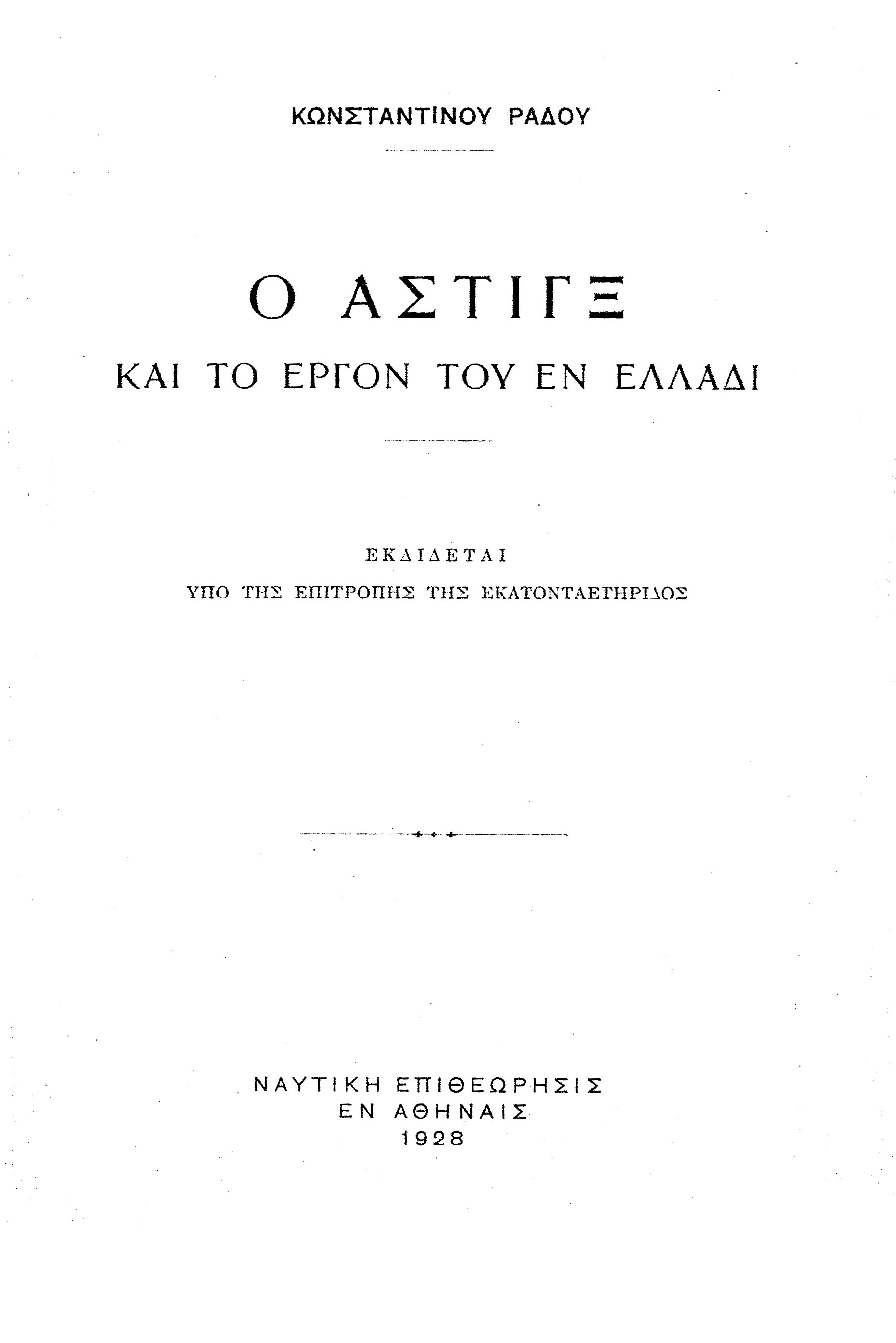 ΚΩΝΣΤΑΝΤΙΝΟΥ ΡΑΔΟΥ

Ο ΑΣΤΙΓΞ

ΚΑΙ ΤΟ ΕΡΓΟΝ ΤΟΥ ΕΝ ΕΛΛΑΔΙ

ΕΚΔΙΔΕΤΑΙ

ΥΠΟ ΤΗΣ ΕΠΙΤΡΟΠΗΣ ΤΗΣ ΕΚΑΤΟΝΤΑΕΤΗΡΙΔΟΣ

ΝΑΥΤΙΚΗ ΕΠΙΘΕΩΡΗΣΙΣ
ΕΝ ΑΘΗΝΑΙΣ
1928